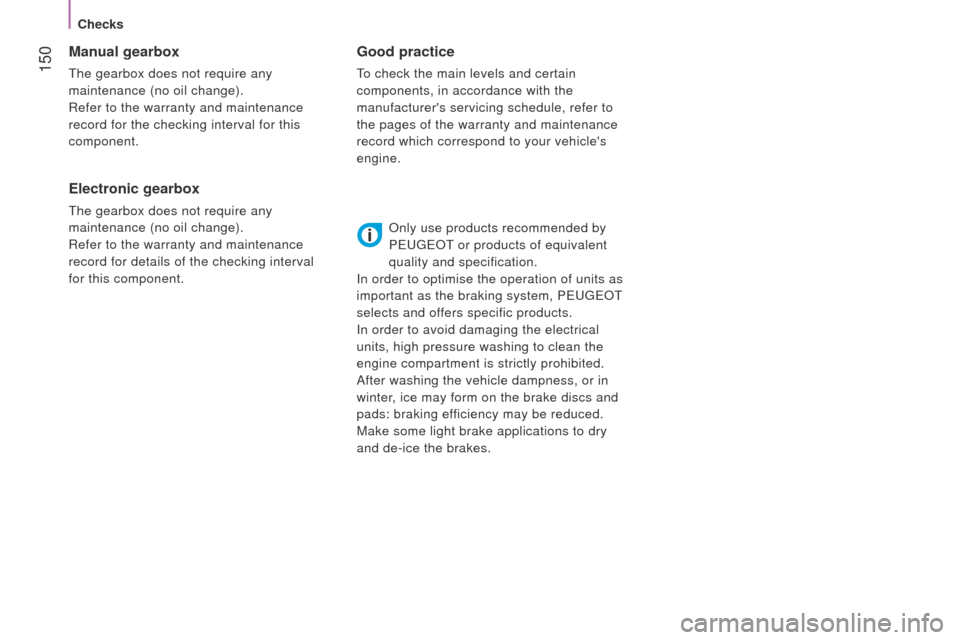 Checks

150

Manual gearbox

The gearbox does not require any maintenance (no oil change).
Refer to the warranty and maintenance record for the checking interval for this component.

Electronic gearbox

The gearbox does not require any maintenance (no oil change).
Refer to the warranty and maintenance record for details of the checking interval for this component.

Good practice

To check the main levels and certain components, in accordance with the manufacturer's servicing schedule, refer to the pages of the warranty and maintenance record which correspond to your vehicle's engine.

Only use products recommended by PEUGEOT or products of equivalent quality and specification.
In order to optimise the operation of units as important as the braking system, PEUGEOT selects and offers specific products.
In order to avoid damaging the electrical units, high pressure washing to clean the engine compartment is strictly prohibited.
After washing the vehicle dampness, or in winter, ice may form on the brake discs and pads: braking efficiency may be reduced. Make some light brake applications to dry and de-ice the brakes.

carmanualsonline.info